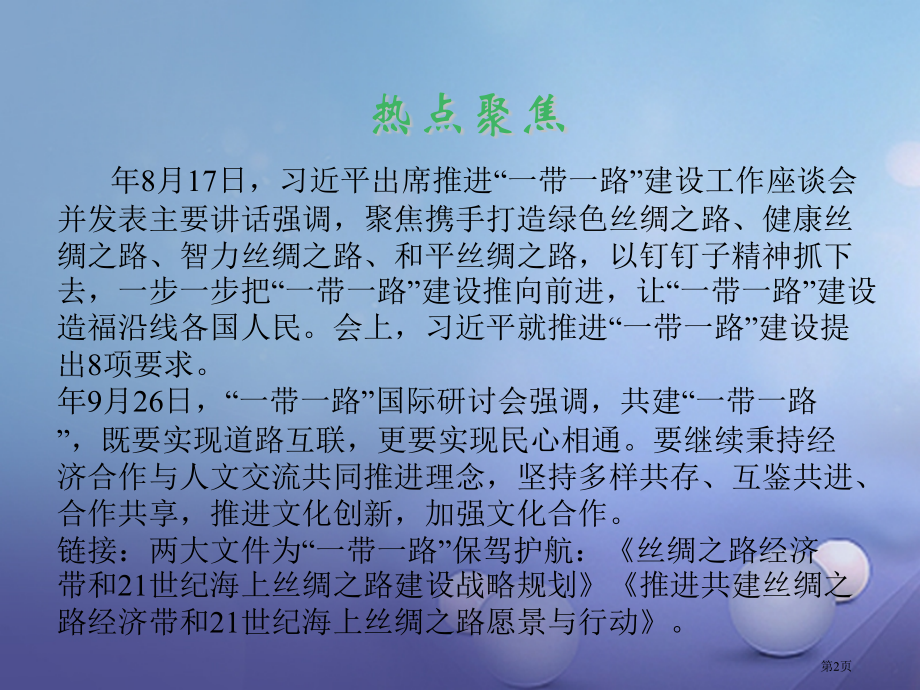 热点聚焦

年8月17日，习近平出席推进“一带一路”建设工作座谈会并发表主要讲话强调，聚焦携手打造绿色丝绸之路、健康丝绸之路、智力丝绸之路、和平丝绸之路，以钉钉子精神抓下去，一步一步把“一带一路”建设推向前进，让“一带一路”建设造福沿线各国人民。会上，习近平就推进“一带一路”建设提出8项要求。
年9月26日，“一带一路”国际研讨会强调，共建“一带一路”，既要实现道路互联，更要实现民心相通。要继续秉持经济合作与人文交流共同推进理念，坚持多样共存、互鉴共进、合作共享，推进文化创新，加强文化合作。
链接：两大文件为“一带一路”保驾护航：《丝绸之路经济带和21世纪海上丝绸之路建设战略规划》《推进共建丝绸之路经济带和21世纪海上丝绸之路愿景与行动》。

第2页